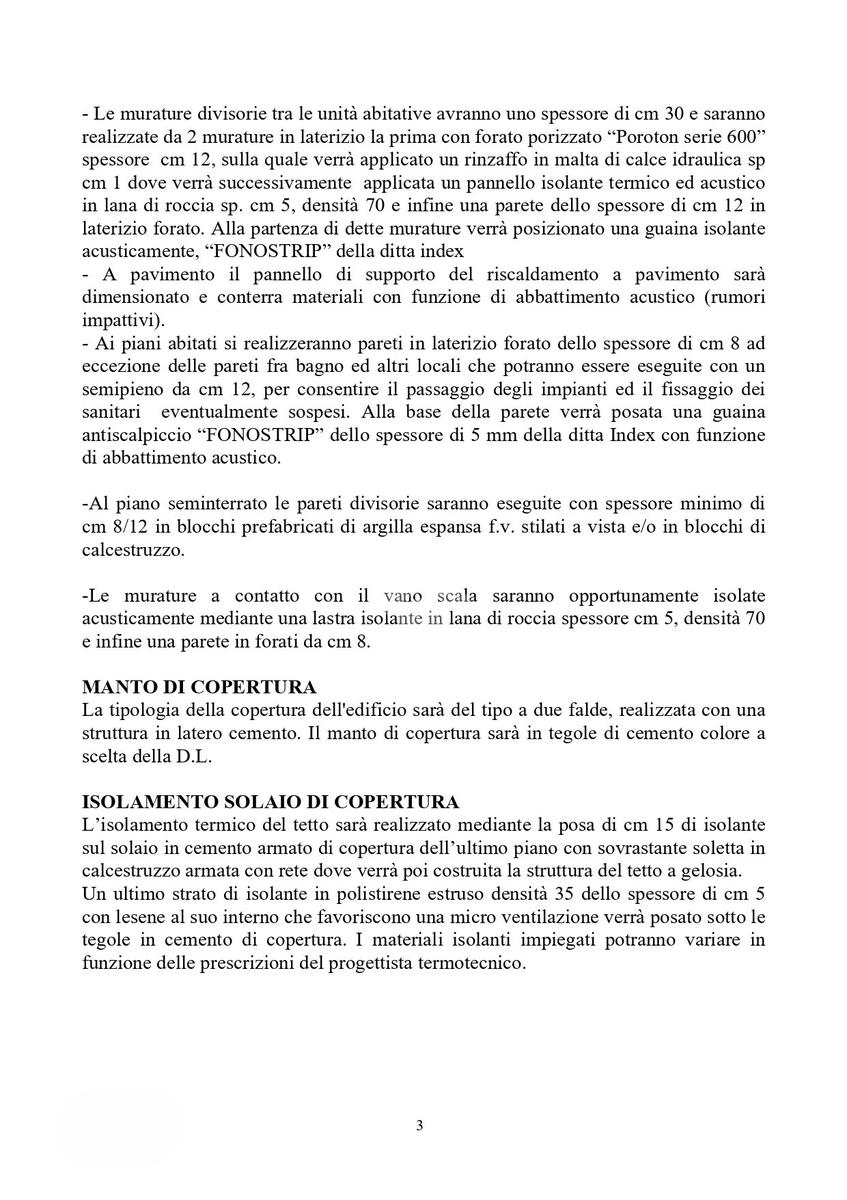 - Le murature divisorie tra le unità abitative avranno uno spessore di cm 30 e saranno realizzate da 2 murature in laterizio la prima con forato porizzato “Poroton serie 600” spessore cm 12, sulla quale verrà applicato un rinzaffo in malta di calce idraulica sp cm 1 dove verrà successivamente applicata un pannello isolante termico ed acustico in lana di roccia sp. cm 5, densità 70 e infine una parete dello spessore di cm 12 in laterizio forato. Alla partenza di dette murature verrà posizionato una guaina isolante acusticamente, “FONOSTRIP” della ditta index
- A pavimento il pannello di supporto del riscaldamento a pavimento sarà dimensionato e conterra materiali con funzione di abbattimento acustico (rumori impattivi).
- Ai piani abitati si realizzeranno pareti in laterizio forato dello spessore di cm 8 ad eccezione delle pareti fra bagno ed altri locali che potranno essere eseguite con un semipieno da cm 12, per consentire il passaggio degli impianti ed il fissaggio dei sanitari eventualmente sospesi. Alla base della parete verrà posata una guaina antiscalpiccio “FONOSTRIP” dello spessore di 5 mm della ditta Index con funzione di abbattimento acustico.

-Al piano seminterrato le pareti divisorie saranno eseguite con spessore minimo di cm 8/12 in blocchi prefabricati di argilla espansa f.v. stilati a vista e/o in blocchi di calcestruzzo.

-Le murature a contatto con il vano scala saranno opportunamente isolate acusticamente mediante una lastra isolante in lana di roccia spessore cm 5, densità 70 e infine una parete in forati da cm 8.

MANTO DI COPERTURA
La tipologia della copertura dell'edificio sarà del tipo a due falde, realizzata con una struttura in latero cemento. Il manto di copertura sarà in tegole di cemento colore a scelta della D.L.

ISOLAMENTO SOLAIO DI COPERTURA
L’isolamento termico del tetto sarà realizzato mediante la posa di cm 15 di isolante sul solaio in cemento armato di copertura dell’ultimo piano con sovrastante soletta in calcestruzzo armata con rete dove verrà poi costruita la struttura del tetto a gelosia.
Un ultimo strato di isolante in polistirene estruso densità 35 dello spessore di cm 5 con lesene al suo interno che favoriscono una micro ventilazione verrà posato sotto le tegole in cemento di copertura. I materiali isolanti impiegati potranno variare in funzione delle prescrizioni del progettista termotecnico.

3